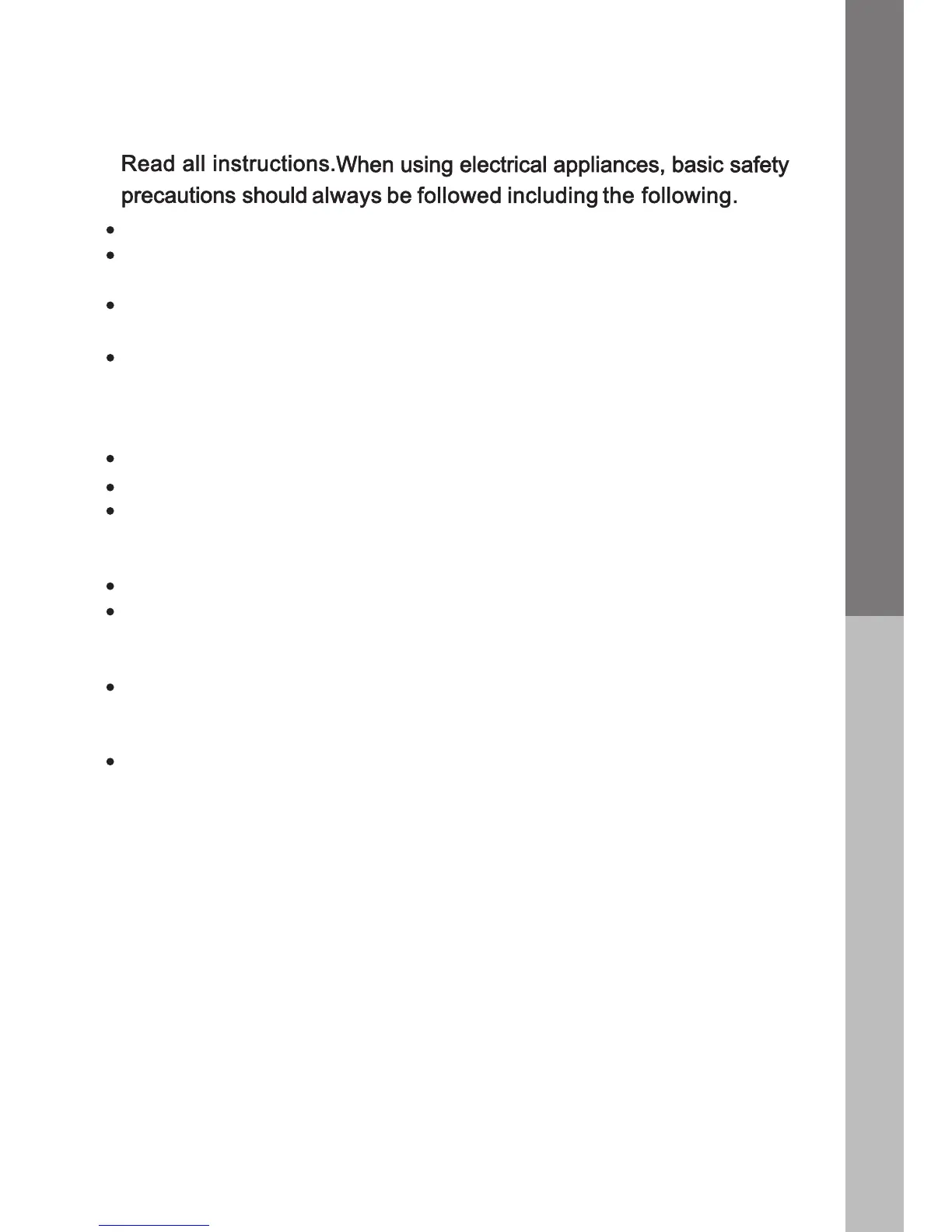 Read all instructions.When using electrical appliances, basic safety precautions should always be followed including the following.